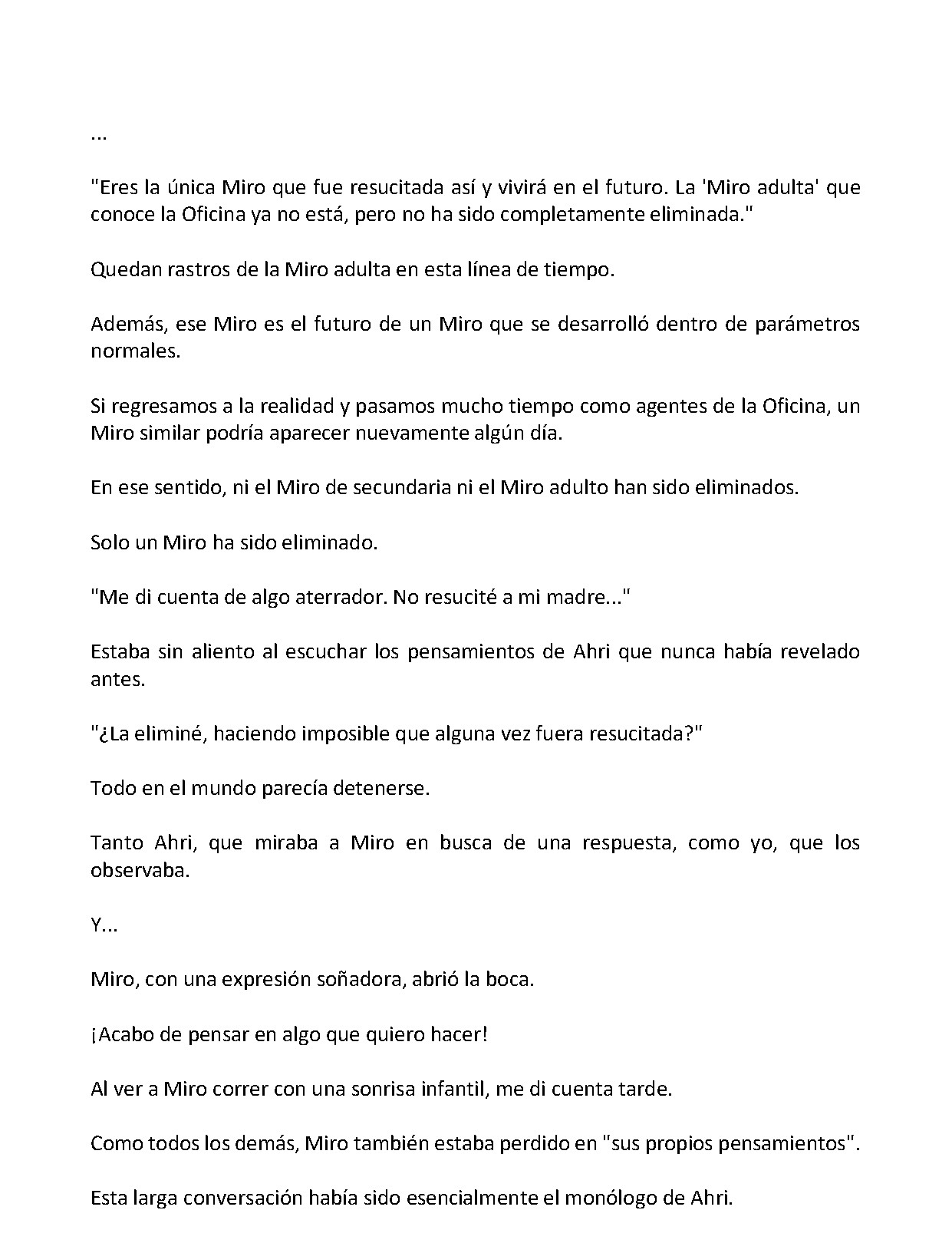 ...

"Eres la única Miro que fue resucitada así y vivirá en el futuro. La 'Miro adulta' que conoce la Oficina ya no está, pero no ha sido completamente eliminada."

Quedan rastros de la Miro adulta en esta línea de tiempo.

Además, ese Miro es el futuro de un Miro que se desarrolló dentro de parámetros normales.

Si regresamos a la realidad y pasamos mucho tiempo como agentes de la Oficina, un Miro similar podría aparecer nuevamente algún día.

En ese sentido, ni el Miro de secundaria ni el Miro adulto han sido eliminados.

Solo un Miro ha sido eliminado.

"Me di cuenta de algo aterrador. No resucité a mi madre..."

Estaba sin aliento al escuchar los pensamientos de Ahri que nunca había revelado antes.

"¿La eliminé, haciendo imposible que alguna vez fuera resucitada?"

Todo en el mundo parecía detenerse.

Tanto Ahri, que miraba a Miro en busca de una respuesta, como yo, que los observaba.

Y...

Miro, con una expresión soñadora, abrió la boca.

¡Acabo de pensar en algo que quiero hacer!

Al ver a Miro correr con una sonrisa infantil, me di cuenta tarde.

Como todos los demás, Miro también estaba perdido en "sus propios pensamientos".

Esta larga conversación había sido esencialmente el monólogo de Ahri.